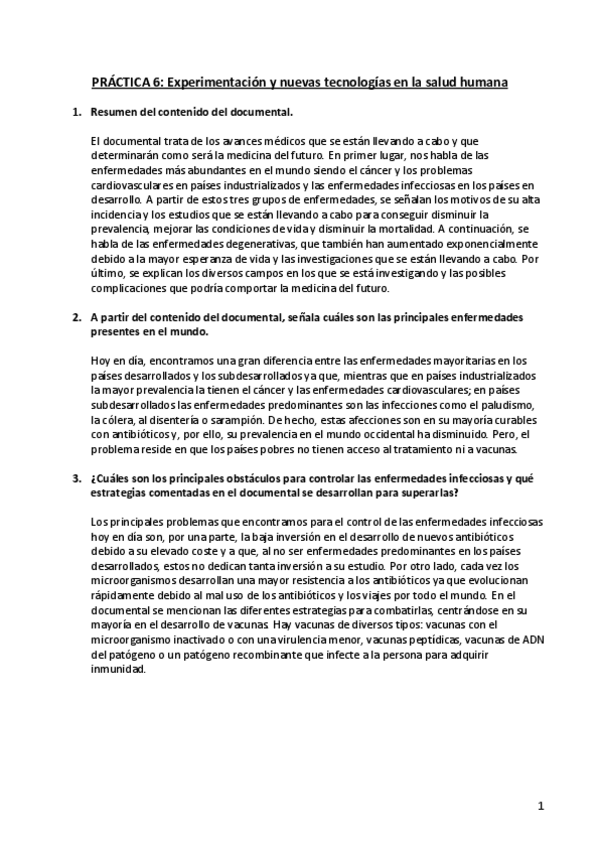 PRÁCTICA 6: Experimentación y nuevas tecnologías en la salud humana

1. Resumen del contenido del documental.

El documental trata de los avances médicos que se están llevando a cabo y que determinarán como será la medicina del futuro. En primer lugar, nos habla de las enfermedades más abundantes en el mundo siendo el cáncer y los problemas cardiovasculares en países industrializados y las enfermedades infecciosas en los países en desarrollo. A partir de estos tres grupos de enfermedades, se señalan los motivos de su alta incidencia y los estudios que se están llevando a cabo para conseguir disminuir la prevalencia, mejorar las condiciones de vida y disminuir la mortalidad. A continuación, se habla de las enfermedades degenerativas, que también han aumentado exponencialmente debido a la mayor esperanza de vida y las investigaciones que se están llevando a cabo. Por último, se explican los diversos campos en los que se está investigando y las posibles complicaciones que podría comportar la medicina del futuro.

2. A partir del contenido del documental, señala cuáles son las principales enfermedades presentes en el mundo.

Hoy en día, encontramos una gran diferencia entre las enfermedades mayoritarias en los países desarrollados y los subdesarrollados ya que, mientras que en países industrializados la mayor prevalencia la tienen el cáncer y las enfermedades cardiovasculares; en países subdesarrollados las enfermedades predominantes son las infecciones como el paludismo, la cólera, al disentería o sarampión. De hecho, estas afecciones son en su mayoría curables con antibióticos y, por ello, su prevalencia en el mundo occidental ha disminuido. Pero, el problema reside en que los países pobres no tienen acceso al tratamiento ni a vacunas.

3. ¿Cuáles son los principales obstáculos para controlar las enfermedades infecciosas y qué estrategias comentadas en el documental se desarrollan para superarlas?

Los principales problemas que encontramos para el control de las enfermedades infecciosas hoy en día son, por una parte, la baja inversión en el desarrollo de nuevos antibióticos debido a su elevado coste y a que, al no ser enfermedades predominantes en los países desarrollados, estos no dedican tanta inversión a su estudio. Por otro lado, cada vez los microorganismos desarrollan una mayor resistencia a los antibióticos ya que evolucionan rápidamente debido al mal uso de los antibióticos y los viajes por todo el mundo. En el documental se mencionan las diferentes estrategias para combatirlas, centrándose en su mayoría en el desarrollo de vacunas. Hay vacunas de diversos tipos: vacunas con el microorganismo inactivado o con una virulencia menor, vacunas peptídicas, vacunas de ADN del patógeno o un patógeno recombinante que infecte a la persona para adquirir inmunidad.

1